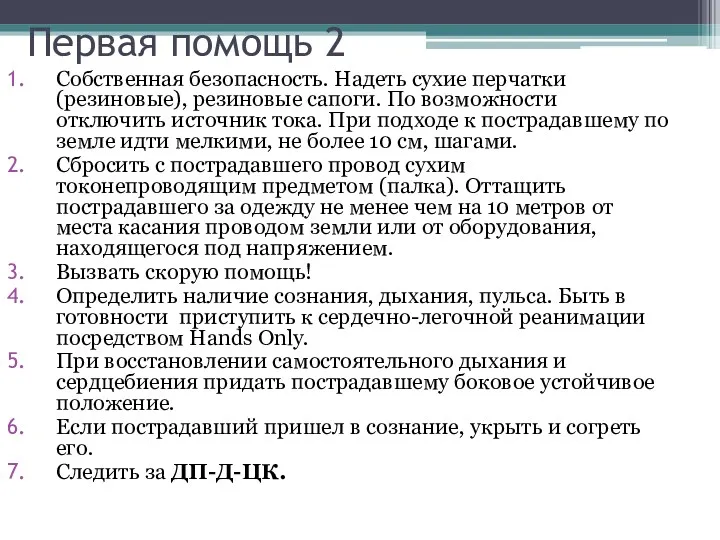 Первая помощь 2

1. Собственная безопасность. Надеть сухие перчатки (резиновые), резиновые сапоги. По возможности отключить источник тока. При подходе к пострадавшему по земле идти мелкими, не более 10 см, шагами.
2. Сбросить с пострадавшего провод сухим токонепроводящим предметом (палка). Оттащить пострадавшего за одежду не менее чем на 10 метров от места касания проводом земли или от оборудования, находящегося под напряжением.
3. Вызвать скорую помощь!
4. Определить наличие сознания, дыхания, пульса. Быть в готовности приступить к сердечно-легочной реанимации посредством Hands Only.
5. При восстановлении самостоятельного дыхания и сердцебиения придать пострадавшему боковое устойчивое положение.
6. Если пострадавший пришел в сознание, укрыть и согреть его.
7. Следить за ДП-Д-ЦК.